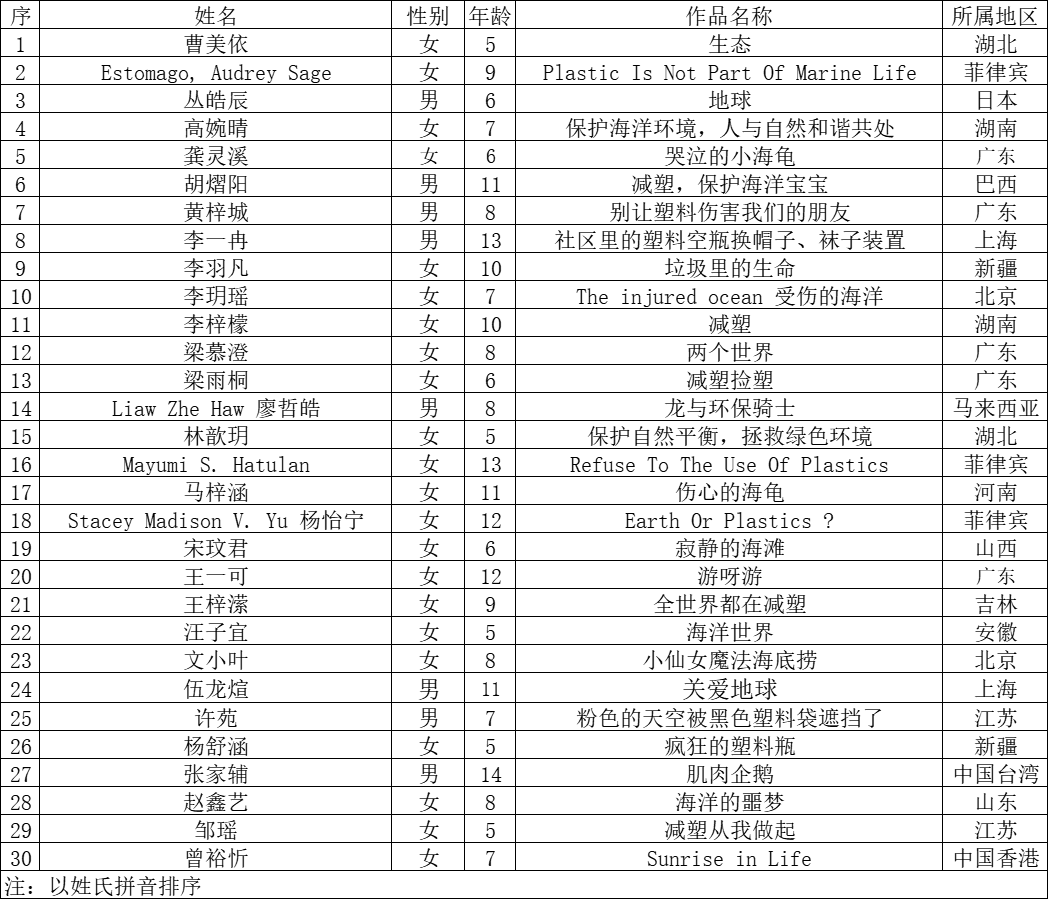 | 序 | 姓名 | 性别 | 年龄 | 作品名称 | 所属地区 |
|---|---|---|---|---|---|
| 1 | 曹美依 | 女 | 5 | 生态 | 湖北 |
| 2 | Estomago, Audrey Sage | 女 | 9 | Plastic Is Not Part Of Marine Life | 菲律宾 |
| 3 | 丛皓辰 | 男 | 6 | 地球 | 日本 |
| 4 | 高婉晴 | 女 | 7 | 保护海洋环境，人与自然和谐共处 | 湖南 |
| 5 | 龚灵溪 | 女 | 6 | 哭泣的小海龟 | 广东 |
| 6 | 胡熠阳 | 男 | 11 | 减塑，保护海洋宝宝 | 巴西 |
| 7 | 黄梓城 | 男 | 8 | 别让塑料伤害我们的朋友 | 广东 |
| 8 | 李一冉 | 男 | 13 | 社区里的塑料空瓶换帽子、袜子装置 | 上海 |
| 9 | 李羽凡 | 女 | 10 | 垃圾里的生命 | 新疆 |
| 10 | 李玥瑶 | 女 | 7 | The injured ocean 受伤的海洋 | 北京 |
| 11 | 李梓檬 | 女 | 10 | 减塑 | 湖南 |
| 12 | 梁慕澄 | 女 | 8 | 两个世界 | 广东 |
| 13 | 梁雨桐 | 女 | 6 | 减塑捡塑 | 广东 |
| 14 | Liaw Zhe Haw 廖哲皓 | 男 | 8 | 龙与环保骑士 | 马来西亚 |
| 15 | 林歆玥 | 女 | 5 | 保护自然平衡，拯救绿色环境 | 湖北 |
| 16 | Mayumi S. Hatulan | 女 | 13 | Refuse To The Use Of Plastics | 菲律宾 |
| 17 | 马梓涵 | 女 | 11 | 伤心的海龟 | 河南 |
| 18 | Stacey Madison V. Yu 杨怡宁 | 女 | 12 | Earth Or Plastics ? | 菲律宾 |
| 19 | 宋玟君 | 女 | 6 | 寂静的海滩 | 山西 |
| 20 | 王一可 | 女 | 12 | 游呀游 | 广东 |
| 21 | 王梓潆 | 女 | 9 | 全世界都在减塑 | 吉林 |
| 22 | 汪子宜 | 女 | 5 | 海洋世界 | 安徽 |
| 23 | 文小叶 | 女 | 8 | 小仙女魔法海底捞 | 北京 |
| 24 | 伍龙煊 | 男 | 11 | 关爱地球 | 上海 |
| 25 | 许苑 | 男 | 7 | 粉色的天空被黑色塑料袋遮挡了 | 江苏 |
| 26 | 杨舒涵 | 女 | 5 | 疯狂的塑料瓶 | 新疆 |
| 27 | 张家辅 | 男 | 14 | 肌肉企鹅 | 中国台湾 |
| 28 | 赵鑫艺 | 女 | 8 | 海洋的噩梦 | 山东 |
| 29 | 邹瑶 | 女 | 5 | 减塑从我做起 | 江苏 |
| 30 | 曾裕忻 | 女 | 7 | Sunrise in Life | 中国香港 |

注：以姓氏拼音排序